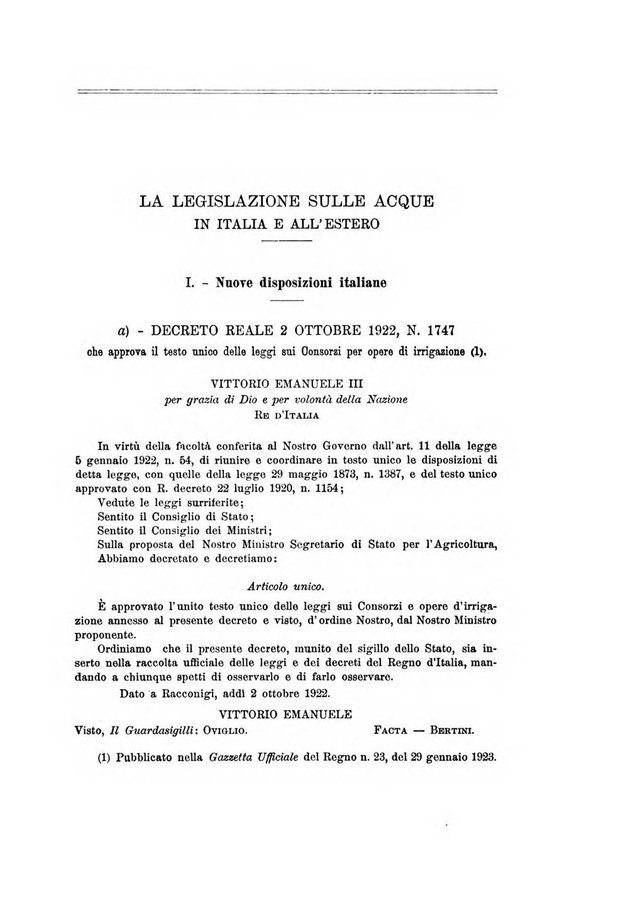 LA LEGISLAZIONE SULLE ACQUE
IN ITALIA E ALL'ESTERO

I. - Nuove disposizioni italiane

a) - DECRETO REALE 2 OTTOBRE 1922, N. 1747
che approva il testo unico delle leggi sui Consorzi per opere di irrigazione (1).

VITTORIO EMANUELE III
per grazia di Dio e per volontà della Nazione
RE D'ITALIA

In virtù della facoltà conferita al Nostro Governo dall'art. 11 della legge 5 gennaio 1922, n. 54, di riunire e coordinare in testo unico le disposizioni di detta legge, con quelle della legge 29 maggio 1873, n. 1387, e del testo unico approvato con R. decreto 22 luglio 1920, n. 1154;
Vedute le leggi surriferite;
Sentito il Consiglio di Stato;
Sentito il Consiglio dei Ministri;
Sulla proposta del Nostro Ministro Segretario di Stato per l'Agricoltura,
Abbiamo decretato e decretiamo:

Articolo unico.

È approvato l'unito testo unico delle leggi sui Consorzi e opere d'irrigazione annesso al presente decreto e visto, d'ordine Nostro, dal Nostro Ministro proponente.
Ordiniamo che il presente decreto, munito del sigillo dello Stato, sia inserto nella raccolta ufficiale delle leggi e dei decreti del Regno d'Italia, mandando a chiunque spetti di osservarlo e di farlo osservare.
Dato a Racconigi, addì 2 ottobre 1922.

VITTORIO EMANUELE
Visto, Il Guardasigilli: OVIGLIO. FACTA — BERTINI.

(1) Pubblicato nella Gazzetta Ufficiale del Regno n. 23, del 29 gennaio 1923.